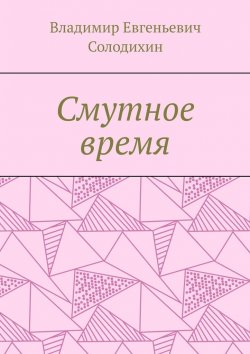 Владимир Евгеньевич Солодихин

Смутное время